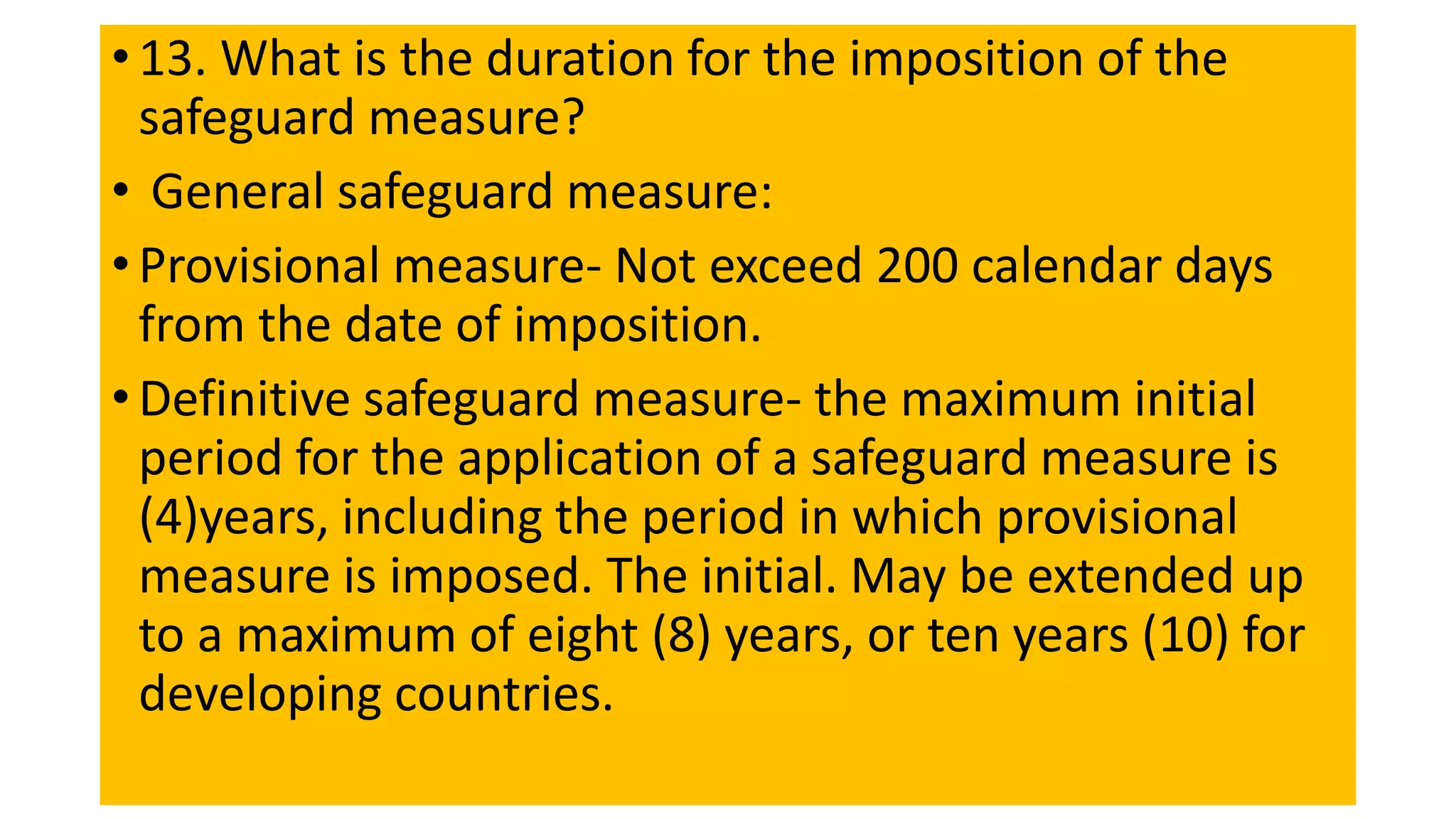 • 13. What is the duration for the imposition of the safeguard measure?

• General safeguard measure:

• Provisional measure- Not exceed 200 calendar days from the date of imposition.

• Definitive safeguard measure- the maximum initial period for the application of a safeguard measure is (4)years, including the period in which provisional measure is imposed. The initial. May be extended up to a maximum of eight (8) years, or ten years (10) for developing countries.